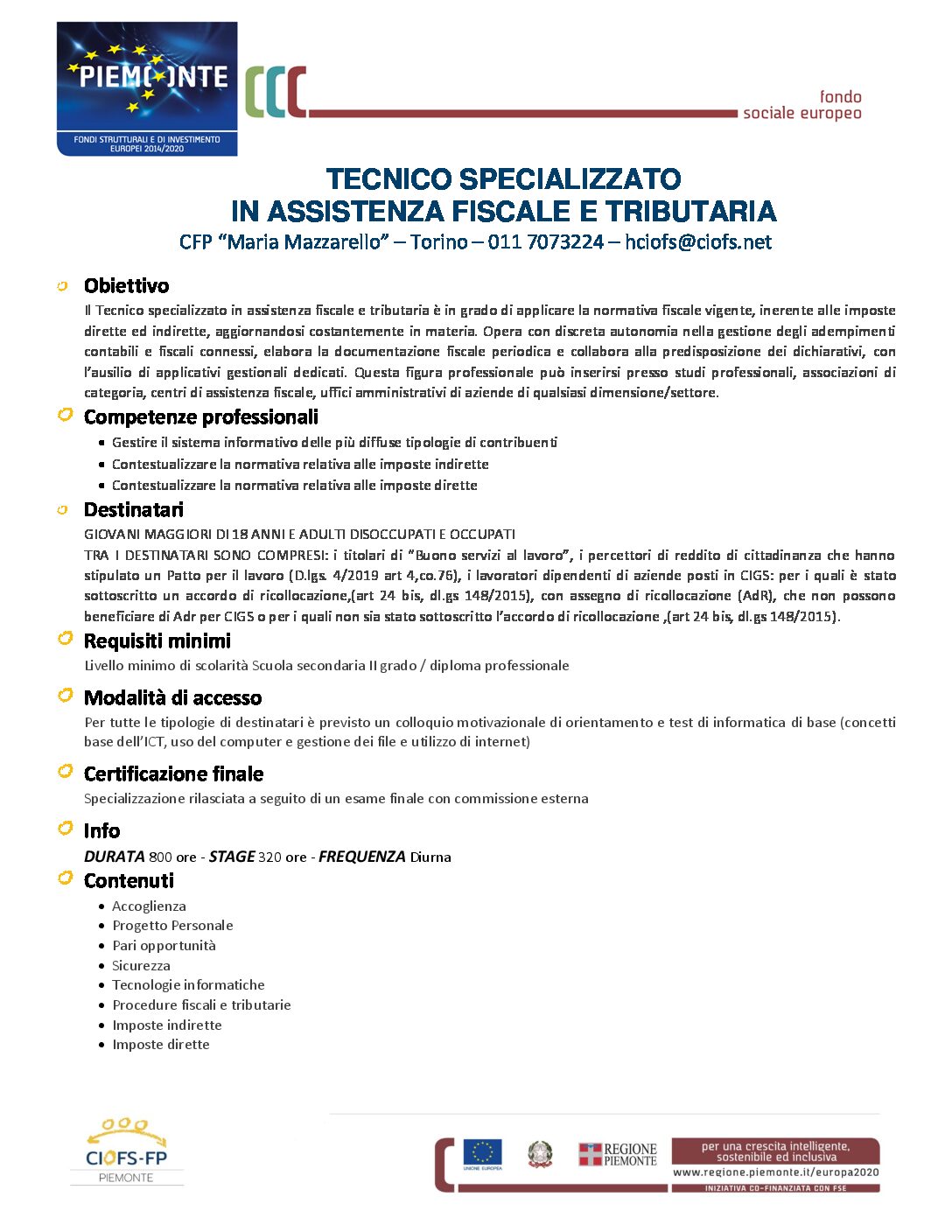 PIEMONTE
FONDI STRUTTURALI E DI INVESTIMENTO EUROPEI 2014/2020

fondo sociale europeo

TECNICO SPECIALIZZATO
IN ASSISTENZA FISCALE E TRIBUTARIA
CFP "Maria Mazzarello" – Torino – 011 7073224 – hciofs@ciofs.net

Obiettivo
Il Tecnico specializzato in assistenza fiscale e tributaria è in grado di applicare la normativa fiscale vigente, inerente alle imposte dirette ed indirette, aggiornandosi costantemente in materia. Opera con discreta autonomia nella gestione degli adempimenti contabili e fiscali connessi, elabora la documentazione fiscale periodica e collabora alla predisposizione dei dichiarativi, con l'ausilio di applicativi gestionali dedicati. Questa figura professionale può inserirsi presso studi professionali, associazioni di categoria, centri di assistenza fiscale, uffici amministrativi di aziende di qualsiasi dimensione/settore.

Competenze professionali
- Gestire il sistema informativo delle più diffuse tipologie di contribuenti
- Contestualizzare la normativa relativa alle imposte indirette
- Contestualizzare la normativa relativa alle imposte dirette

Destinatari
GIOVANI MAGGIORI DI 18 ANNI E ADULTI DISOCCUPATI E OCCUPATI
TRA I DESTINATARI SONO COMPRESI: i titolari di "Buono servizi al lavoro", i percettori di reddito di cittadinanza che hanno stipulato un Patto per il lavoro (D.lgs. 4/2019 art 4,co.76), i lavoratori dipendenti di aziende posti in CIGS: per i quali è stato sottoscritto un accordo di ricollocazione,(art 24 bis, dl.gs 148/2015), con assegno di ricollocazione (AdR), che non possono beneficiare di Adr per CIGS o per i quali non sia stato sottoscritto l'accordo di ricollocazione ,(art 24 bis, dl.gs 148/2015).

Requisiti minimi
Livello minimo di scolarità Scuola secondaria II grado / diploma professionale

Modalità di accesso
Per tutte le tipologie di destinatari è previsto un colloquio motivazionale di orientamento e test di informatica di base (concetti base dell'ICT, uso del computer e gestione dei file e utilizzo di internet)

Certificazione finale
Specializzazione rilasciata a seguito di un esame finale con commissione esterna

Info
DURATA 800 ore - STAGE 320 ore - FREQUENZA Diurna

Contenuti
- Accoglienza
- Progetto Personale
- Pari opportunità
- Sicurezza
- Tecnologie informatiche
- Procedure fiscali e tributarie
- Imposte indirette
- Imposte dirette

CIOFS-FP
PIEMONTE

UNIONE EUROPEA
REGIONE PIEMONTE
per una crescita intelligente, sostenibile ed inclusiva
www.regione.piemonte.it/europa2020
INIZIATIVA CO-FINANZIATA CON FSE